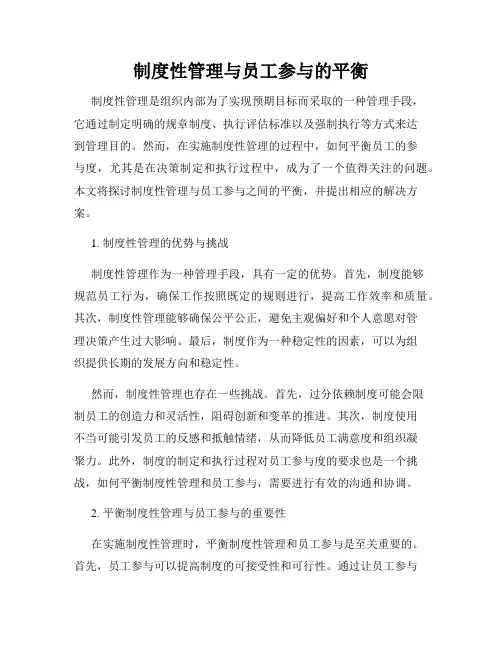 制度性管理与员工参与的平衡

制度性管理是组织内部为了实现预期目标而采取的一种管理手段，它通过制定明确的规章制度、执行评估标准以及强制执行等方式来达到管理目的。然而，在实施制度性管理的过程中，如何平衡员工的参与度，尤其是在决策制定和执行过程中，成为了一个值得关注的问题。本文将探讨制度性管理与员工参与之间的平衡，并提出相应的解决方案。

1. 制度性管理的优势与挑战

制度性管理作为一种管理手段，具有一定的优势。首先，制度能够规范员工行为，确保工作按照既定的规则进行，提高工作效率和质量。其次，制度性管理能够确保公平公正，避免主观偏好和个人意愿对管理决策产生过大影响。最后，制度作为一种稳定性的因素，可以为组织提供长期的发展方向和稳定性。

然而，制度性管理也存在一些挑战。首先，过分依赖制度可能会限制员工的创造力和灵活性，阻碍创新和变革的推进。其次，制度使用不当可能引发员工的反感和抵触情绪，从而降低员工满意度和组织凝聚力。此外，制度的制定和执行过程对员工参与度的要求也是一个挑战，如何平衡制度性管理和员工参与，需要进行有效的沟通和协调。

2. 平衡制度性管理与员工参与的重要性

在实施制度性管理时，平衡制度性管理和员工参与是至关重要的。首先，员工参与可以提高制度的可接受性和可行性。通过让员工参与